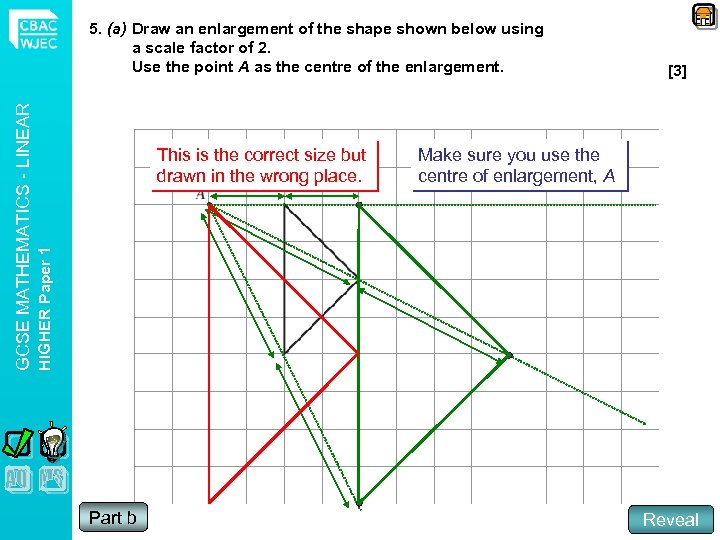 CBAC
WJEC

GCSE MATHEMATICS - LINEAR
HIGHER Paper 1

5. (a) Draw an enlargement of the shape shown below using a scale factor of 2.
Use the point A as the centre of the enlargement.

[3]

This is the correct size but drawn in the wrong place.

Make sure you use the centre of enlargement, A

A

Part b

Reveal